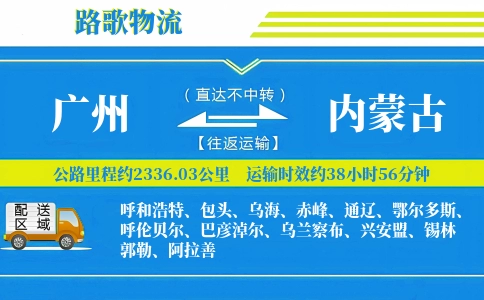 路歌物流

广州

（直达不中转）

【往返运输】

内蒙古

公路里程约2336.03公里　运输时效约38小时56分钟

配送区域

呼和浩特、包头、乌海、赤峰、通辽、鄂尔多斯、呼伦贝尔、巴彦淖尔、乌兰察布、兴安盟、锡林郭勒、阿拉善